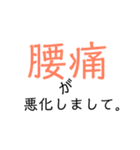 腰痛
が
悪化しまして。